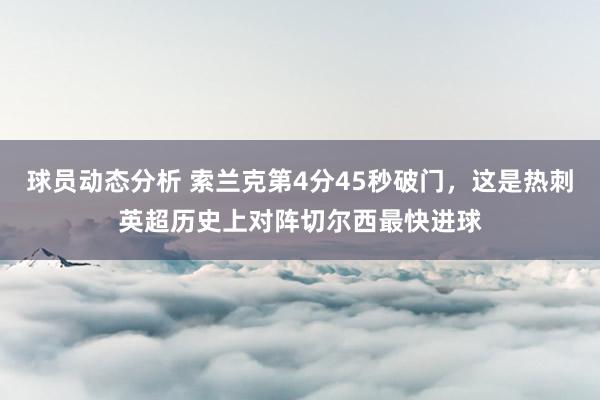 球员动态分析 索兰克第4分45秒破门，这是热刺英超历史上对阵切尔西最快进球